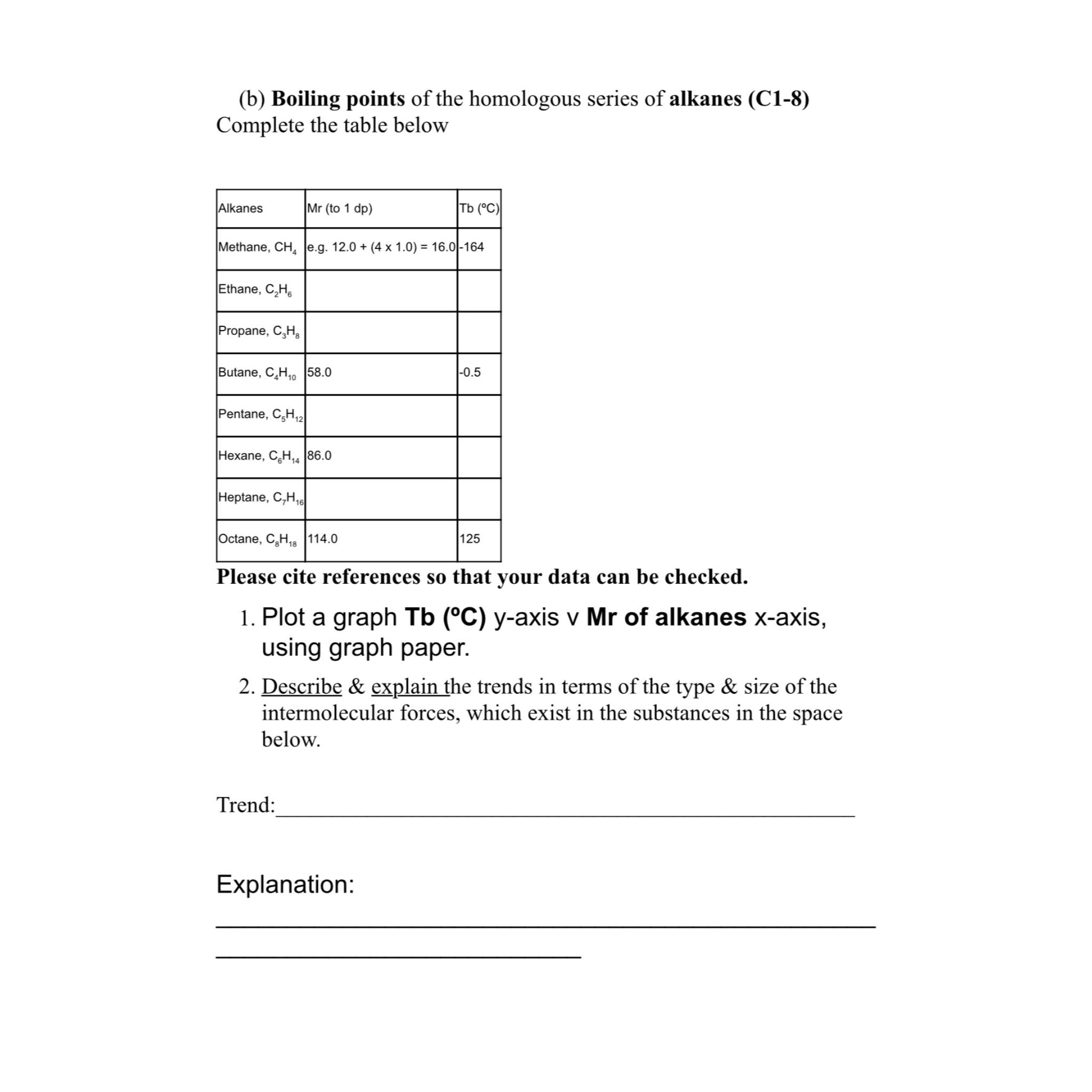 (b) Boiling points of the homologous series of alkanes (C1-8)
Complete the table below

| Alkanes | Mr (to 1 dp) | Tb (ºC) |
|---|---|---|
| Methane, $CH_4$ | e.g. 12.0 + (4 x 1.0) = 16.0 | -164 |
| Ethane, $C_2H_6$ | | |
| Propane, $C_3H_8$ | | |
| Butane, $C_4H_{10}$ | 58.0 | -0.5 |
| Pentane, $C_5H_{12}$ | | |
| Hexane, $C_6H_{14}$ | 86.0 | |
| Heptane, $C_7H_{16}$ | | |
| Octane, $C_8H_{18}$ | 114.0 | 125 |

Please cite references so that your data can be checked.

1. Plot a graph Tb (ºC) y-axis v Mr of alkanes x-axis, using graph paper.

2. Describe & explain the trends in terms of the type & size of the intermolecular forces, which exist in the substances in the space below.

Trend:____

Explanation:

____

____